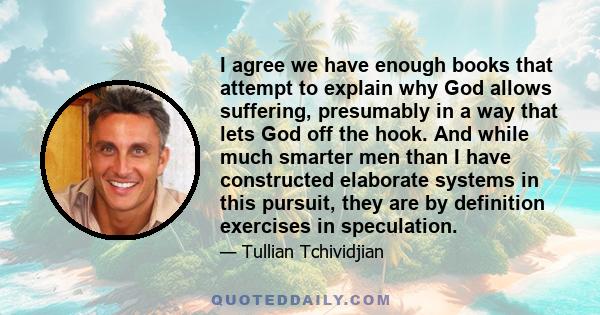 I agree we have enough books that attempt to explain why God allows suffering, presumably in a way that lets God off the hook. And while much smarter men than I have constructed elaborate systems in this pursuit, they are by definition exercises in speculation.

— Tullian Tchividjian

QUOTEDDAILY.COM